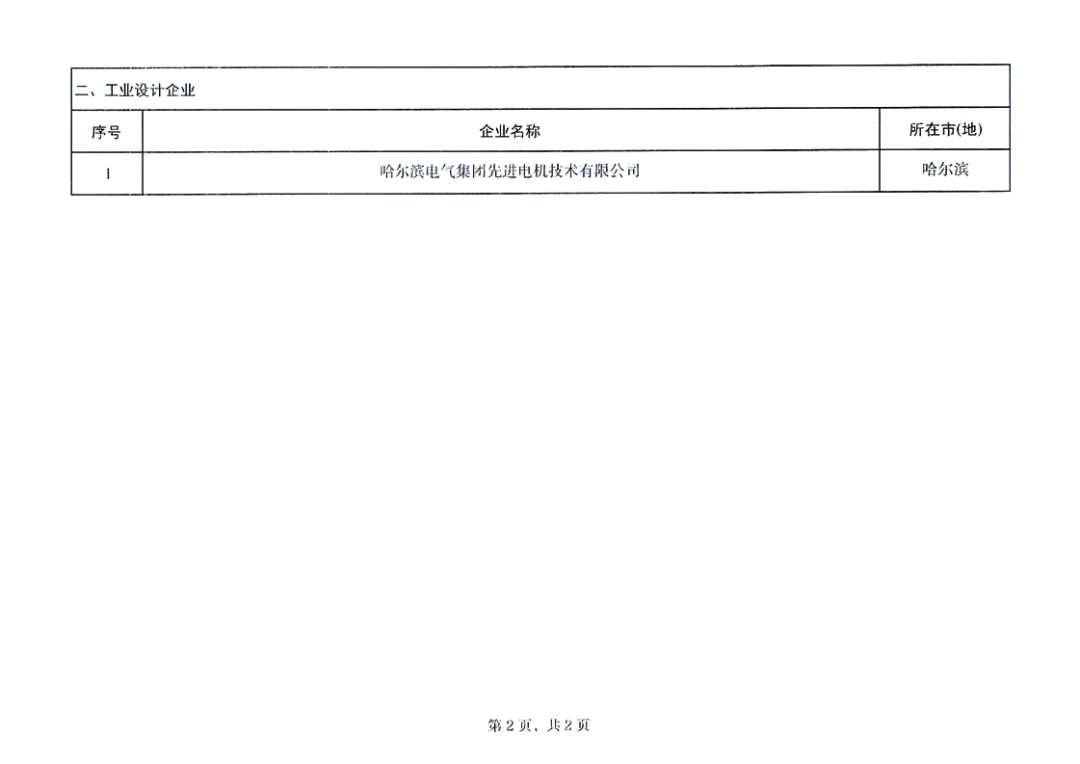 | 二、工业设计企业 | | |
|---|---|---|
| 序号 | 企业名称 | 所在市(地) |
| 1 | 哈尔滨电气集团先进电机技术有限公司 | 哈尔滨 |

第2页，共2页